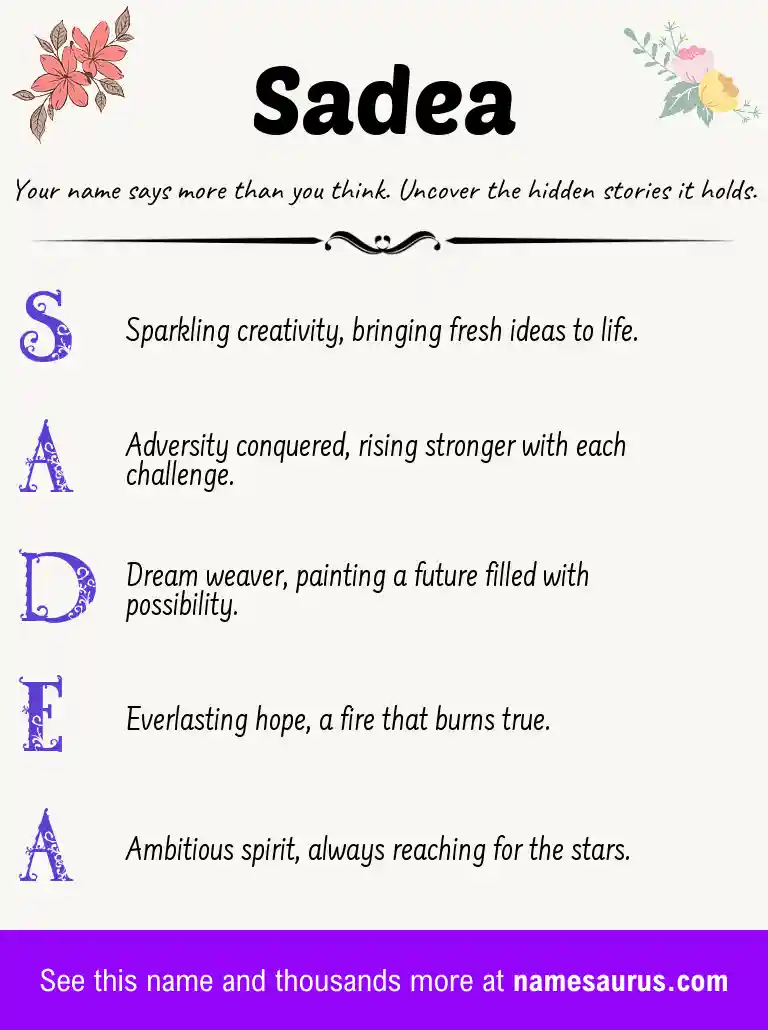 Sadea

Your name says more than you think. Uncover the hidden stories it holds.

S
Sparkling creativity, bringing fresh ideas to life.

A
Adversity conquered, rising stronger with each challenge.

D
Dream weaver, painting a future filled with possibility.

E
Everlasting hope, a fire that burns true.

A
Ambitious spirit, always reaching for the stars.

See this name and thousands more at namesaurus.com